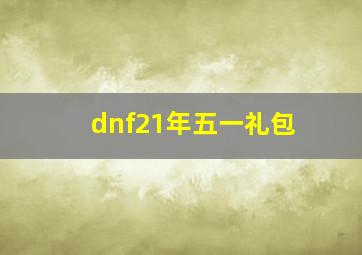 dnf21年五一礼包